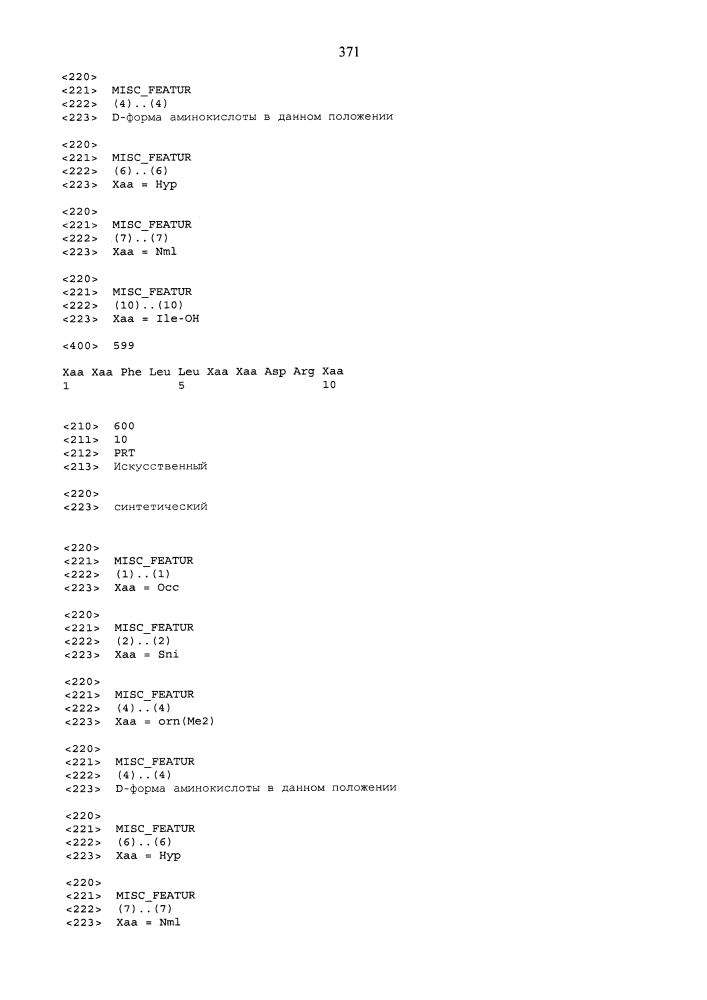 371

<220>
<221> MISC_FEATUR
<222> (4)..(4)
<223> D-форма аминокислоты в данном положении

<220>
<221> MISC_FEATUR
<222> (6)..(6)
<223> Xaa = Hyp

<220>
<221> MISC_FEATUR
<222> (7)..(7)
<223> Xaa = Nml

<220>
<221> MISC_FEATUR
<222> (10)..(10)
<223> Xaa = Ile-OH

<400> 599

Xaa Xaa Phe Leu Leu Xaa Xaa Asp Arg Xaa
1 5 10

<210> 600
<211> 10
<212> PRT
<213> Искусственный

<220>
<223> синтетический

<220>
<221> MISC_FEATUR
<222> (1)..(1)
<223> Xaa = Occ

<220>
<221> MISC_FEATUR
<222> (2)..(2)
<223> Xaa = Sni

<220>
<221> MISC_FEATUR
<222> (4)..(4)
<223> Xaa = orn(Me2)

<220>
<221> MISC_FEATUR
<222> (4)..(4)
<223> D-форма аминокислоты в данном положении

<220>
<221> MISC_FEATUR
<222> (6)..(6)
<223> Xaa = Hyp

<220>
<221> MISC_FEATUR
<222> (7)..(7)
<223> Xaa = Nml